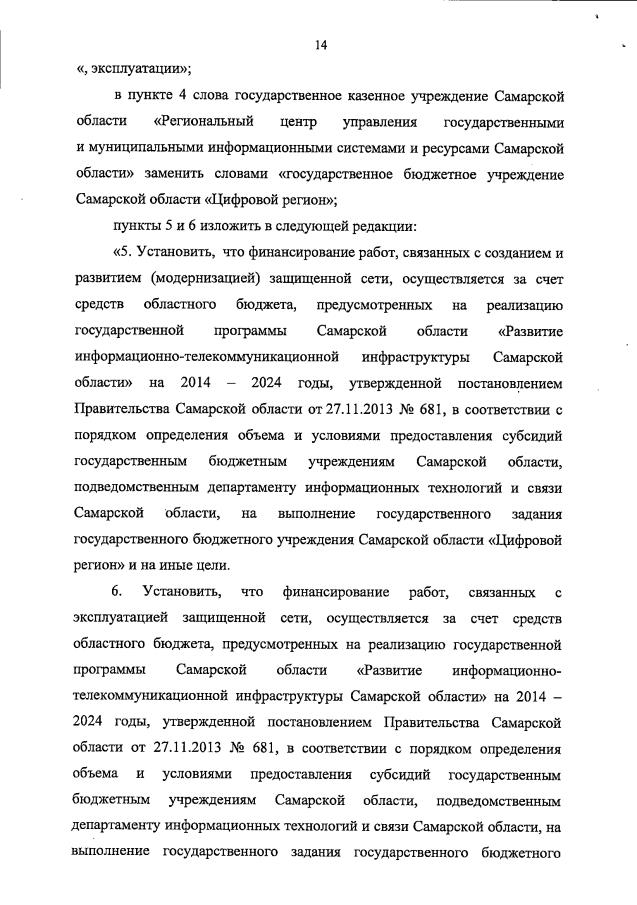 14

«, эксплуатации»;

в пункте 4 слова государственное казенное учреждение Самарской области «Региональный центр управления государственными и муниципальными информационными системами и ресурсами Самарской области» заменить словами «государственное бюджетное учреждение Самарской области «Цифровой регион»;

пункты 5 и 6 изложить в следующей редакции:

«5. Установить, что финансирование работ, связанных с созданием и развитием (модернизацией) защищенной сети, осуществляется за счет средств областного бюджета, предусмотренных на реализацию государственной программы Самарской области «Развитие информационно-телекоммуникационной инфраструктуры Самарской области» на 2014 – 2024 годы, утвержденной постановлением Правительства Самарской области от 27.11.2013 № 681, в соответствии с порядком определения объема и условиями предоставления субсидий государственным бюджетным учреждениям Самарской области, подведомственным департаменту информационных технологий и связи Самарской области, на выполнение государственного задания государственного бюджетного учреждения Самарской области «Цифровой регион» и на иные цели.

6. Установить, что финансирование работ, связанных с эксплуатацией защищенной сети, осуществляется за счет средств областного бюджета, предусмотренных на реализацию государственной программы Самарской области «Развитие информационно-телекоммуникационной инфраструктуры Самарской области» на 2014 – 2024 годы, утвержденной постановлением Правительства Самарской области от 27.11.2013 № 681, в соответствии с порядком определения объема и условиями предоставления субсидий государственным бюджетным учреждениям Самарской области, подведомственным департаменту информационных технологий и связи Самарской области, на выполнение государственного задания государственного бюджетного